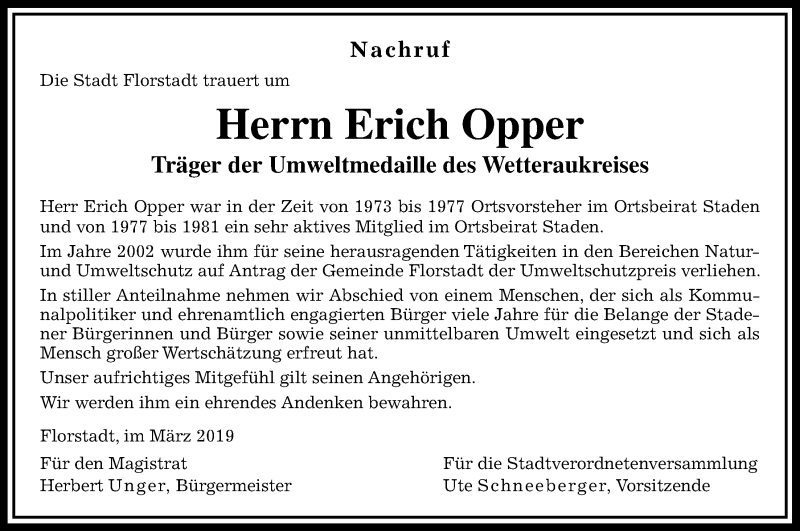 Nachruf

Die Stadt Florstadt trauert um

Herrn Erich Opper

Träger der Umweltmedaille des Wetteraukreises

Herr Erich Opper war in der Zeit von 1973 bis 1977 Ortsvorsteher im Ortsbeirat Staden und von 1977 bis 1981 ein sehr aktives Mitglied im Ortsbeirat Staden.

Im Jahre 2002 wurde ihm für seine herausragenden Tätigkeiten in den Bereichen Natur- und Umweltschutz auf Antrag der Gemeinde Florstadt der Umweltschutzpreis verliehen.

In stiller Anteilnahme nehmen wir Abschied von einem Menschen, der sich als Kommunalpolitiker und ehrenamtlich engagierten Bürger viele Jahre für die Belange der Stadener Bürgerinnen und Bürger sowie seiner unmittelbaren Umwelt eingesetzt und sich als Mensch großer Wertschätzung erfreut hat.

Unser aufrichtiges Mitgefühl gilt seinen Angehörigen.

Wir werden ihm ein ehrendes Andenken bewahren.

Florstadt, im März 2019

Für den Magistrat
Herbert Unger, Bürgermeister

Für die Stadtverordnetenversammlung
Ute Schneeberger, Vorsitzende